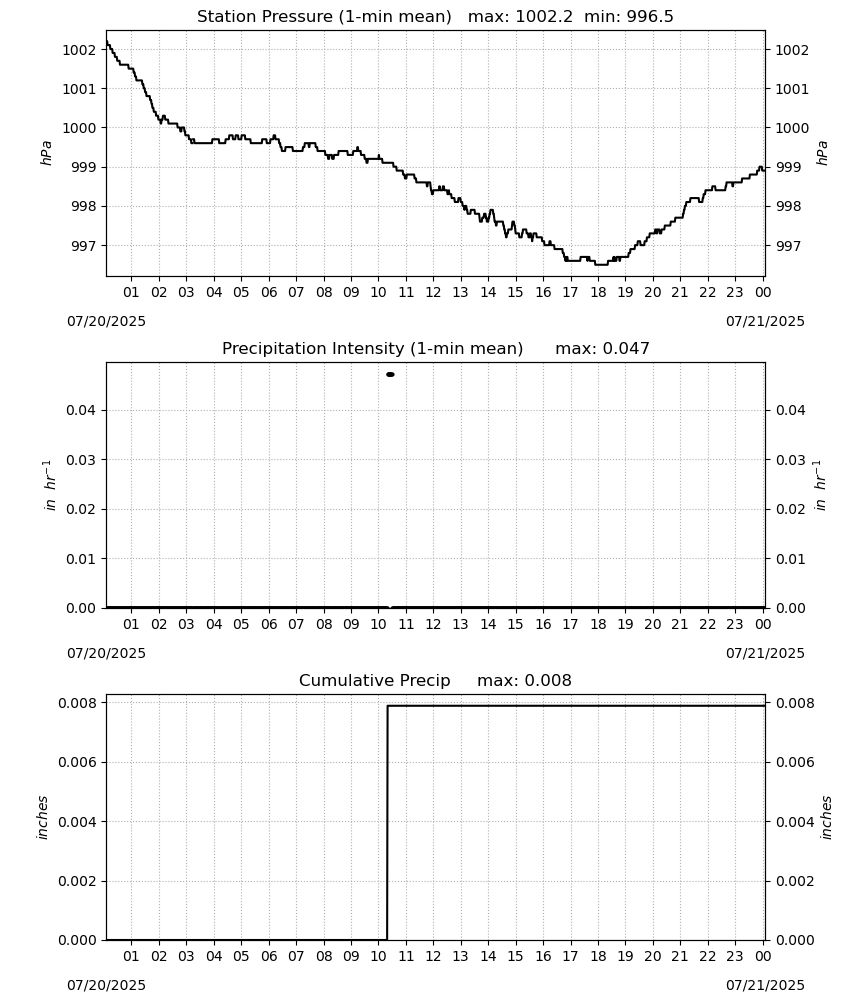 Station Pressure (1-min mean) max: 1002.2 min: 996.5

1002
1001
1000
999
998
997

hPa

1002
1001
1000
999
998
997

hPa

01 02 03 04 05 06 07 08 09 10 11 12 13 14 15 16 17 18 19 20 21 22 23 00

07/20/2025

07/21/2025

Precipitation Intensity (1-min mean) max: 0.047

0.04
0.03
0.02
0.01
0.00

$in\ hr^{-1}$

0.04
0.03
0.02
0.01
0.00

$in\ hr^{-1}$

01 02 03 04 05 06 07 08 09 10 11 12 13 14 15 16 17 18 19 20 21 22 23 00

07/20/2025

07/21/2025

Cumulative Precip max: 0.008

0.008
0.006
0.004
0.002
0.000

inches

0.008
0.006
0.004
0.002
0.000

inches

01 02 03 04 05 06 07 08 09 10 11 12 13 14 15 16 17 18 19 20 21 22 23 00

07/20/2025

07/21/2025